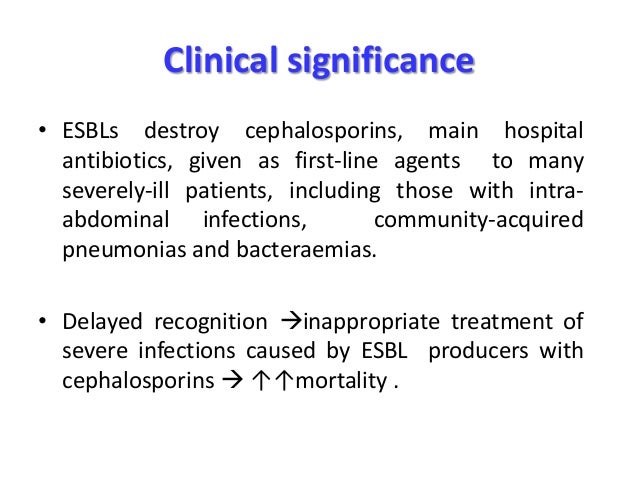 Clinical significance

• ESBLs destroy cephalosporins, main hospital antibiotics, given as first-line agents to many severely-ill patients, including those with intra-abdominal infections, community-acquired pneumonias and bacteraemias.

• Delayed recognition →inappropriate treatment of severe infections caused by ESBL producers with cephalosporins → ↑↑mortality .